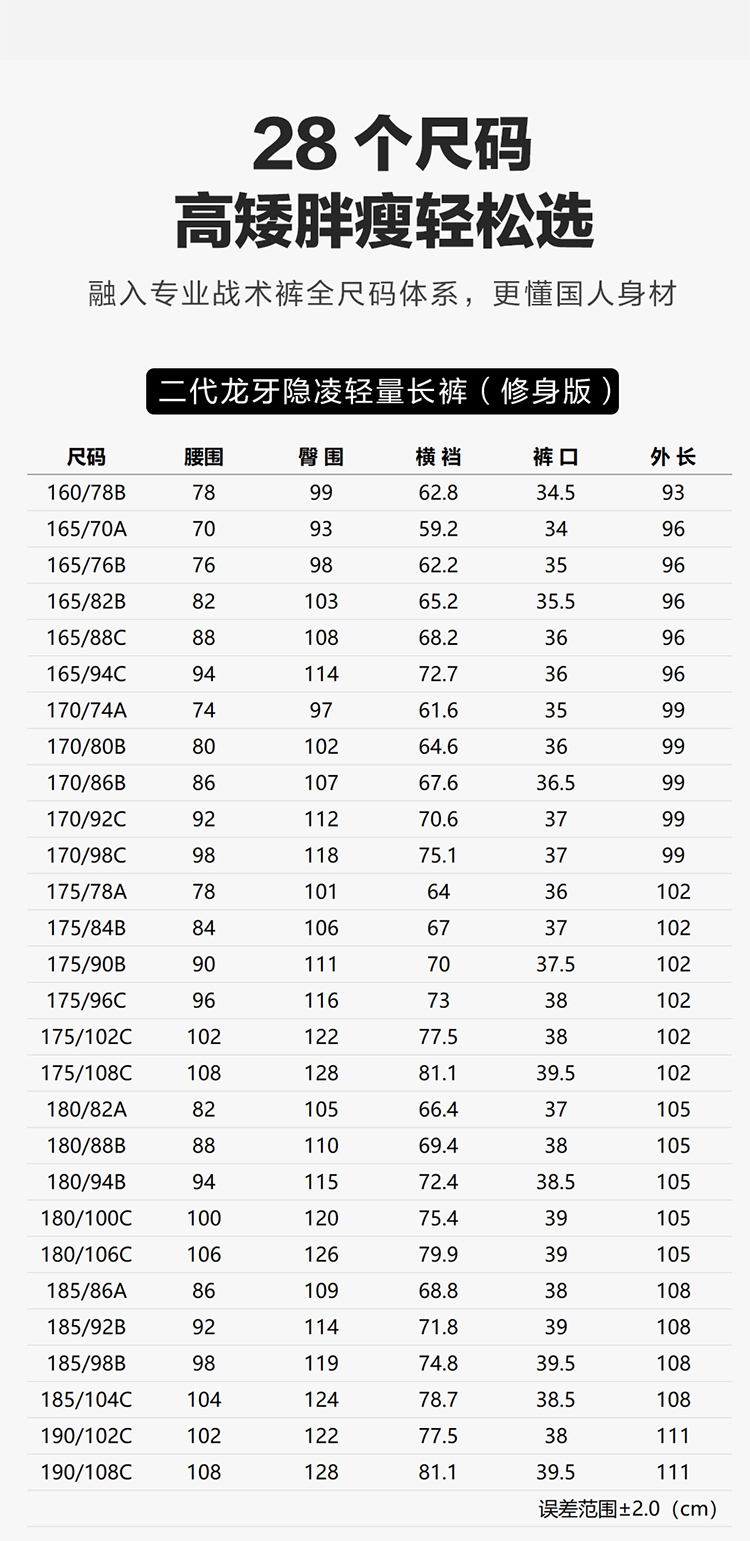 28 个尺码
高矮胖瘦轻松选

融入专业战术裤全尺码体系，更懂国人身材

二代龙牙隐凌轻量长裤（修身版）

| 尺码 | 腰围 | 臀围 | 横裆 | 裤口 | 外长 |
|---|---|---|---|---|---|
| 160/78B | 78 | 99 | 62.8 | 34.5 | 93 |
| 165/70A | 70 | 93 | 59.2 | 34 | 96 |
| 165/76B | 76 | 98 | 62.2 | 35 | 96 |
| 165/82B | 82 | 103 | 65.2 | 35.5 | 96 |
| 165/88C | 88 | 108 | 68.2 | 36 | 96 |
| 165/94C | 94 | 114 | 72.7 | 36 | 96 |
| 170/74A | 74 | 97 | 61.6 | 35 | 99 |
| 170/80B | 80 | 102 | 64.6 | 36 | 99 |
| 170/86B | 86 | 107 | 67.6 | 36.5 | 99 |
| 170/92C | 92 | 112 | 70.6 | 37 | 99 |
| 170/98C | 98 | 118 | 75.1 | 37 | 99 |
| 175/78A | 78 | 101 | 64 | 36 | 102 |
| 175/84B | 84 | 106 | 67 | 37 | 102 |
| 175/90B | 90 | 111 | 70 | 37.5 | 102 |
| 175/96C | 96 | 116 | 73 | 38 | 102 |
| 175/102C | 102 | 122 | 77.5 | 38 | 102 |
| 175/108C | 108 | 128 | 81.1 | 39.5 | 102 |
| 180/82A | 82 | 105 | 66.4 | 37 | 105 |
| 180/88B | 88 | 110 | 69.4 | 38 | 105 |
| 180/94B | 94 | 115 | 72.4 | 38.5 | 105 |
| 180/100C | 100 | 120 | 75.4 | 39 | 105 |
| 180/106C | 106 | 126 | 79.9 | 39 | 105 |
| 185/86A | 86 | 109 | 68.8 | 38 | 108 |
| 185/92B | 92 | 114 | 71.8 | 39 | 108 |
| 185/98B | 98 | 119 | 74.8 | 39.5 | 108 |
| 185/104C | 104 | 124 | 78.7 | 38.5 | 108 |
| 190/102C | 102 | 122 | 77.5 | 38 | 111 |
| 190/108C | 108 | 128 | 81.1 | 39.5 | 111 |

误差范围±2.0（cm）